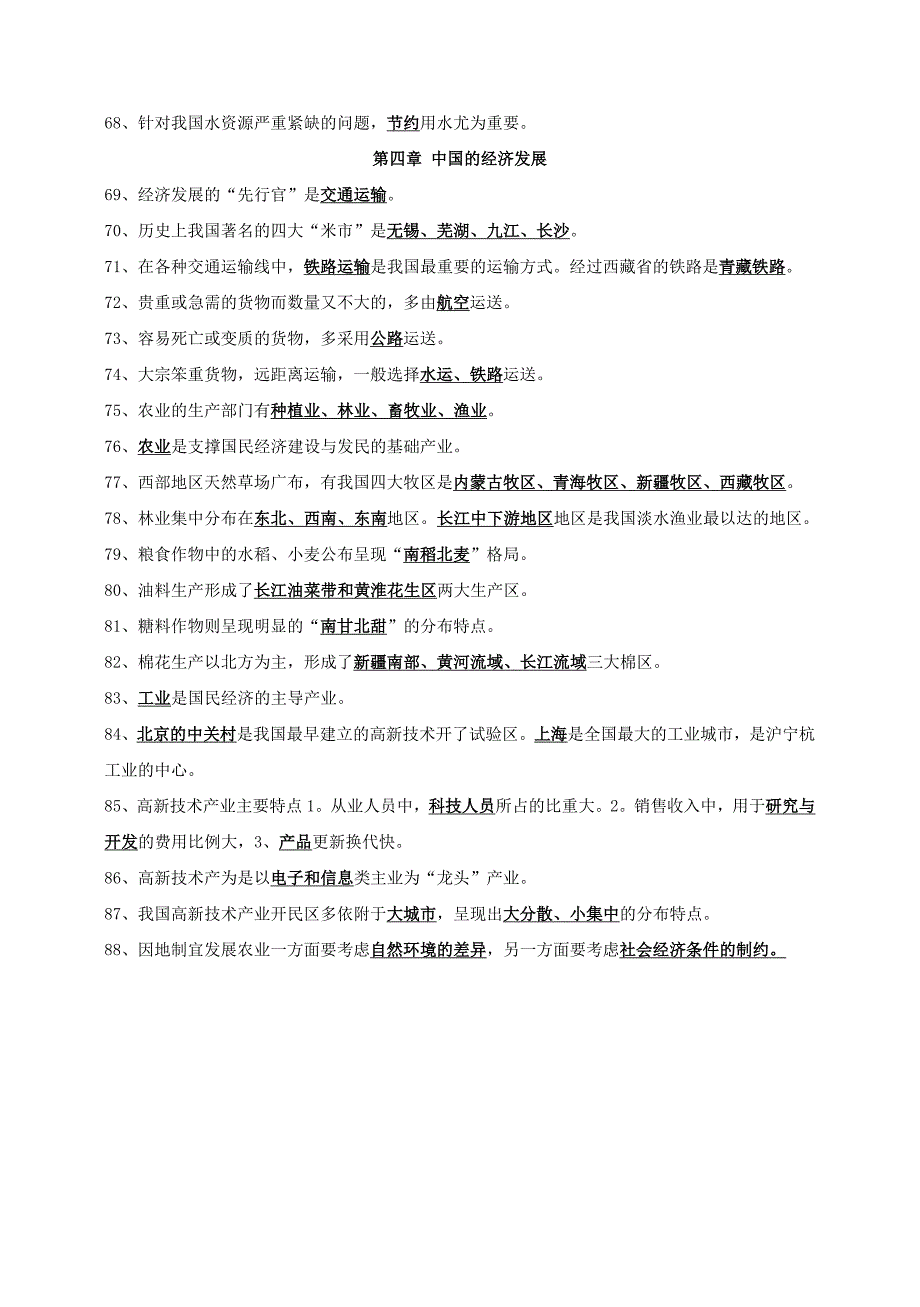 68、针对我国水资源严重紧缺的问题，节约用水尤为重要。

第四章 中国的经济发展

69、经济发展的“先行官”是交通运输。

70、历史上我国著名的四大“米市”是无锡、芜湖、九江、长沙。

71、在各种交通运输线中，铁路运输是我国最重要的运输方式。经过西藏省的铁路是青藏铁路。

72、贵重或急需的货物而数量又不大的，多由航空运送。

73、容易死亡或变质的货物，多采用公路运送。

74、大宗笨重货物，远距离运输，一般选择水运、铁路运送。

75、农业的生产部门有种植业、林业、畜牧业、渔业。

76、农业是支撑国民经济建设与发民的基础产业。

77、西部地区天然草场广布，有我国四大牧区是内蒙古牧区、青海牧区、新疆牧区、西藏牧区。

78、林业集中分布在东北、西南、东南地区。长江中下游地区地区是我国淡水渔业最以达的地区。

79、粮食作物中的水稻、小麦公布呈现“南稻北麦”格局。

80、油料生产形成了长江油菜带和黄淮花生区两大生产区。

81、糖料作物则呈现明显的“南甘北甜”的分布特点。

82、棉花生产以北方为主，形成了新疆南部、黄河流域、长江流域三大棉区。

83、工业是国民经济的主导产业。

84、北京的中关村是我国最早建立的高新技术开了试验区。上海是全国最大的工业城市，是沪宁杭工业的中心。

85、高新技术产业主要特点 1。从业人员中，科技人员所占的比重大。2。销售收入中，用于研究与开发的费用比例大，3、产品更新换代快。

86、高新技术产为是以电子和信息类主业为“龙头”产业。

87、我国高新技术产业开民区多依附于大城市，呈现出大分散、小集中的分布特点。

88、因地制宜发展农业一方面要考虑自然环境的差异，另一方面要考虑社会经济条件的制约。